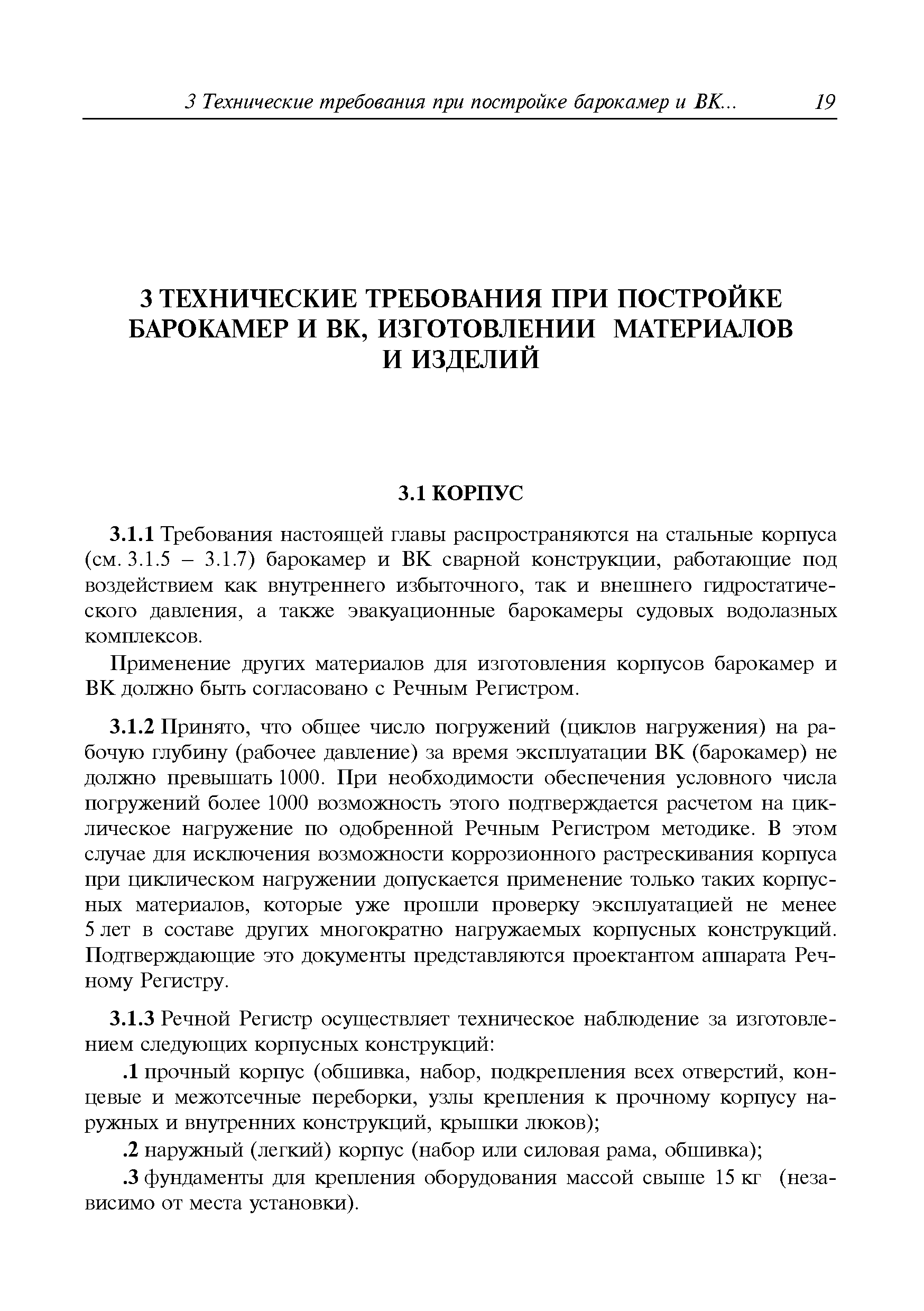 3 Технические требования при постройке барокамер и ВК... 19

3 ТЕХНИЧЕСКИЕ ТРЕБОВАНИЯ ПРИ ПОСТРОЙКЕ БАРОКАМЕР И ВК, ИЗГОТОВЛЕНИИ МАТЕРИАЛОВ И ИЗДЕЛИЙ

3.1 КОРПУС

3.1.1 Требования настоящей главы распространяются на стальные корпуса (см. 3.1.5 – 3.1.7) барокамер и ВК сварной конструкции, работающие под воздействием как внутреннего избыточного, так и внешнего гидростатического давления, а также эвакуационные барокамеры судовых водолазных комплексов.

Применение других материалов для изготовления корпусов барокамер и ВК должно быть согласовано с Речным Регистром.

3.1.2 Принято, что общее число погружений (циклов нагружения) на рабочую глубину (рабочее давление) за время эксплуатации ВК (барокамер) не должно превышать 1000. При необходимости обеспечения условного числа погружений более 1000 возможность этого подтверждается расчетом на циклическое нагружение по одобренной Речным Регистром методике. В этом случае для исключения возможности коррозионного растрескивания корпуса при циклическом нагружении допускается применение только таких корпусных материалов, которые уже прошли проверку эксплуатацией не менее 5 лет в составе других многократно нагружаемых корпусных конструкций. Подтверждающие это документы представляются проектантом аппарата Речному Регистру.

3.1.3 Речной Регистр осуществляет техническое наблюдение за изготовлением следующих корпусных конструкций:

.1 прочный корпус (обшивка, набор, подкрепления всех отверстий, концевые и межотсечные переборки, узлы крепления к прочному корпусу наружных и внутренних конструкций, крышки люков);

.2 наружный (легкий) корпус (набор или силовая рама, обшивка);

.3 фундаменты для крепления оборудования массой свыше 15 кг (независимо от места установки).